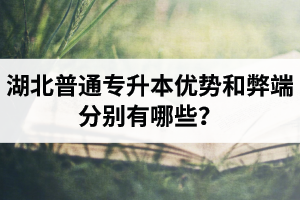 湖北普通专升本优势和弊端分别有哪些？